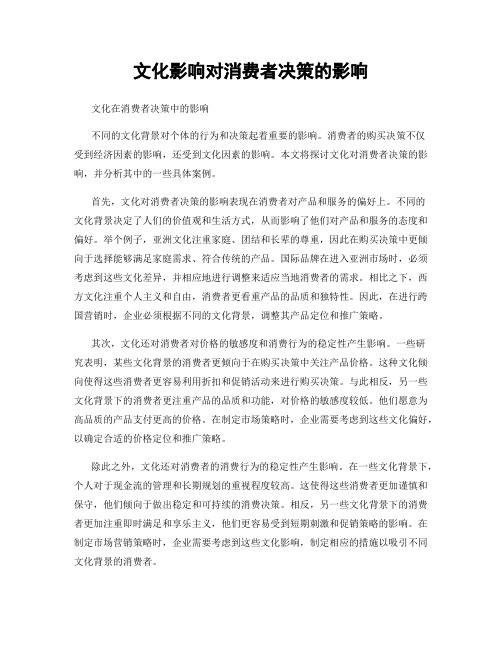 文化影响对消费者决策的影响

文化在消费者决策中的影响

不同的文化背景对个体的行为和决策起着重要的影响。消费者的购买决策不仅受到经济因素的影响，还受到文化因素的影响。本文将探讨文化对消费者决策的影响，并分析其中的一些具体案例。

首先，文化对消费者决策的影响表现在消费者对产品和服务的偏好上。不同的文化背景决定了人们的价值观和生活方式，从而影响了他们对产品和服务的态度和偏好。举个例子，亚洲文化注重家庭、团结和长辈的尊重，因此在购买决策中更倾向于选择能够满足家庭需求、符合传统的产品。国际品牌在进入亚洲市场时，必须考虑到这些文化差异，并相应地进行调整来适应当地消费者的需求。相比之下，西方文化注重个人主义和自由，消费者更看重产品的品质和独特性。因此，在进行跨国营销时，企业必须根据不同的文化背景，调整其产品定位和推广策略。

其次，文化还对消费者对价格的敏感度和消费行为的稳定性产生影响。一些研究表明，某些文化背景的消费者更倾向于在购买决策中关注产品价格。这种文化倾向使得这些消费者更容易利用折扣和促销活动来进行购买决策。与此相反，另一些文化背景下的消费者更注重产品的品质和功能，对价格的敏感度较低。他们愿意为高品质的产品支付更高的价格。在制定市场策略时，企业需要考虑到这些文化偏好，以确定合适的价格定位和推广策略。

除此之外，文化还对消费者的消费行为的稳定性产生影响。在一些文化背景下，个人对于现金流的管理和长期规划的重视程度较高。这使得这些消费者更加谨慎和保守，他们倾向于做出稳定和可持续的消费决策。相反，另一些文化背景下的消费者更加注重即时满足和享乐主义，他们更容易受到短期刺激和促销策略的影响。在制定市场营销策略时，企业需要考虑到这些文化影响，制定相应的措施以吸引不同文化背景的消费者。